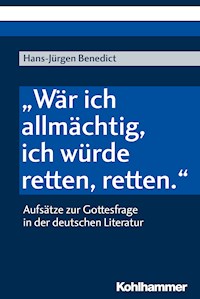 Hans-Jürgen Benedict

„Wär ich allmächtig, ich würde retten, retten.“

Aufsätze zur Gottesfrage in der deutschen Literatur

Kohlhammer